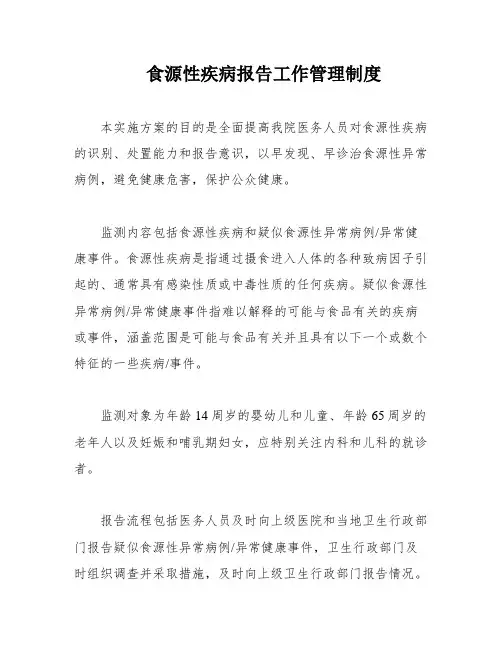 食源性疾病报告工作管理制度

本实施方案的目的是全面提高我院医务人员对食源性疾病的识别、处置能力和报告意识，以早发现、早诊治食源性异常病例，避免健康危害，保护公众健康。

监测内容包括食源性疾病和疑似食源性异常病例/异常健康事件。食源性疾病是指通过摄食进入人体的各种致病因子引起的、通常具有感染性质或中毒性质的任何疾病。疑似食源性异常病例/异常健康事件指难以解释的可能与食品有关的疾病或事件，涵盖范围是可能与食品有关并且具有以下一个或数个特征的一些疾病/事件。

监测对象为年龄14周岁的婴幼儿和儿童、年龄65周岁的老年人以及妊娠和哺乳期妇女，应特别关注内科和儿科的就诊者。

报告流程包括医务人员及时向上级医院和当地卫生行政部门报告疑似食源性异常病例/异常健康事件，卫生行政部门及时组织调查并采取措施，及时向上级卫生行政部门报告情况。